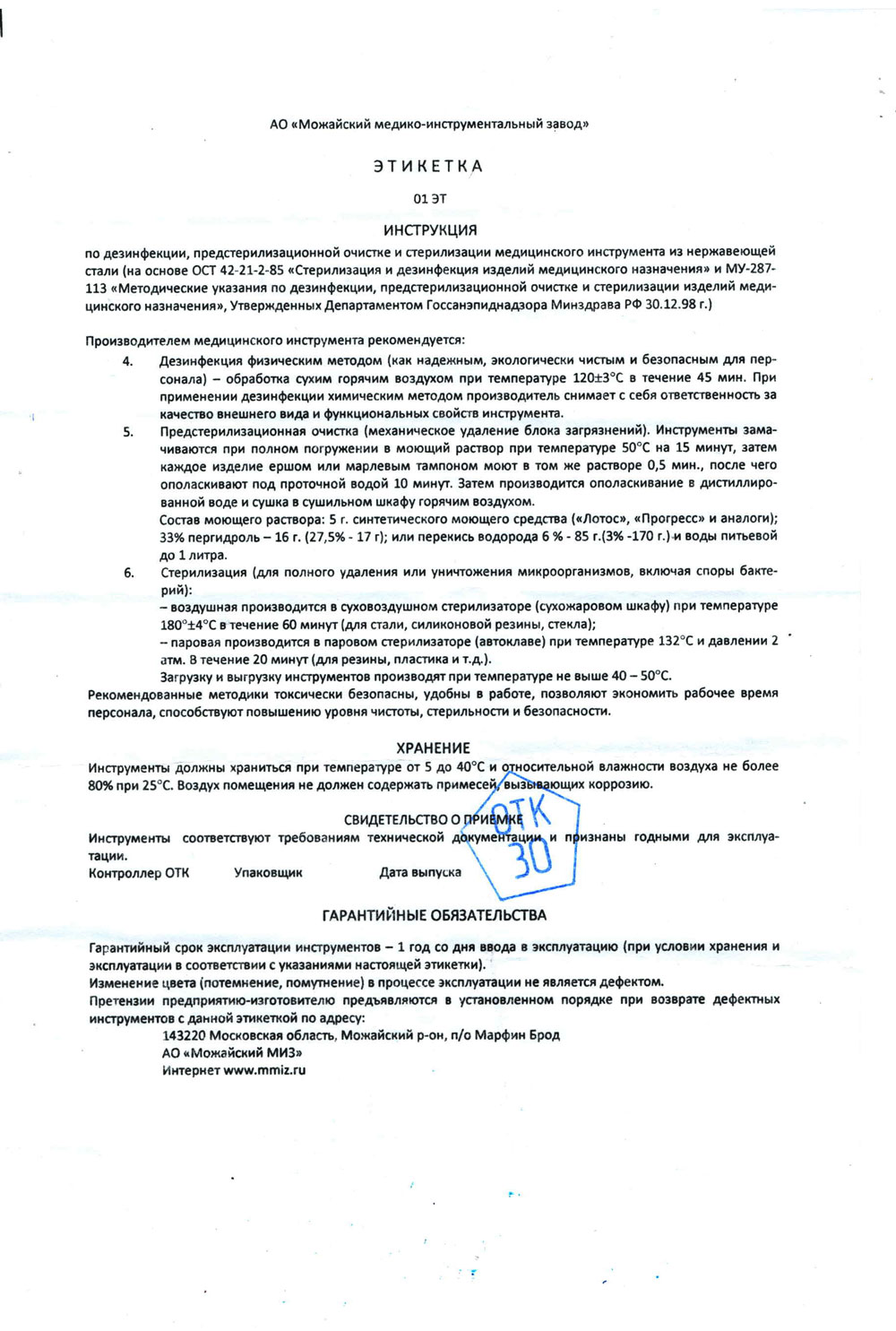 АО «Можайский медико-инструментальный завод»

ЭТИКЕТКА

01 ЭТ

ИНСТРУКЦИЯ

по дезинфекции, предстерилизационной очистке и стерилизации медицинского инструмента из нержавеющей стали (на основе ОСТ 42-21-2-85 «Стерилизация и дезинфекция изделий медицинского назначения» и МУ-287-113 «Методические указания по дезинфекции, предстерилизационной очистке и стерилизации изделий медицинского назначения», Утвержденных Департаментом Госсанэпиднадзора Минздрава РФ 30.12.98 г.)

Производителем медицинского инструмента рекомендуется:

4. Дезинфекция физическим методом (как надежным, экологически чистым и безопасным для персонала) – обработка сухим горячим воздухом при температуре 120±3°С в течение 45 мин. При применении дезинфекции химическим методом производитель снимает с себя ответственность за качество внешнего вида и функциональных свойств инструмента.

5. Предстерилизационная очистка (механическое удаление блока загрязнений). Инструменты замачиваются при полном погружении в моющий раствор при температуре 50°С на 15 минут, затем каждое изделие ершом или марлевым тампоном моют в том же растворе 0,5 мин., после чего ополаскивают под проточной водой 10 минут. Затем производится ополаскивание в дистиллированной воде и сушка в сушильном шкафу горячим воздухом.
Состав моющего раствора: 5 г. синтетического моющего средства («Лотос», «Прогресс» и аналоги); 33% пергидроль – 16 г. (27,5% - 17 г); или перекись водорода 6 % - 85 г.(3% -170 г.) и воды питьевой до 1 литра.

6. Стерилизация (для полного удаления или уничтожения микроорганизмов, включая споры бактерий):
– воздушная производится в суховоздушном стерилизаторе (сухожаровом шкафу) при температуре 180°±4°С в течение 60 минут (для стали, силиконовой резины, стекла);
– паровая производится в паровом стерилизаторе (автоклаве) при температуре 132°С и давлении 2 атм. В течение 20 минут (для резины, пластика и т.д.).
Загрузку и выгрузку инструментов производят при температуре не выше 40 – 50°С.

Рекомендованные методики токсически безопасны, удобны в работе, позволяют экономить рабочее время персонала, способствуют повышению уровня чистоты, стерильности и безопасности.

ХРАНЕНИЕ

Инструменты должны храниться при температуре от 5 до 40°С и относительной влажности воздуха не более 80% при 25°С. Воздух помещения не должен содержать примесей, вызывающих коррозию.

СВИДЕТЕЛЬСТВО О ПРИЕМКЕ

Инструменты соответствуют требованиям технической документации и признаны годными для эксплуатации.

Контроллер ОТК Упаковщик Дата выпуска

ОТК
30

ГАРАНТИЙНЫЕ ОБЯЗАТЕЛЬСТВА

Гарантийный срок эксплуатации инструментов – 1 год со дня ввода в эксплуатацию (при условии хранения и эксплуатации в соответствии с указаниями настоящей этикетки).
Изменение цвета (потемнение, помутнение) в процессе эксплуатации не является дефектом.
Претензии предприятию-изготовителю предъявляются в установленном порядке при возврате дефектных инструментов с данной этикеткой по адресу:
143220 Московская область, Можайский р-он, п/о Марфин Брод
АО «Можайский МИЗ»
Интернет www.mmiz.ru